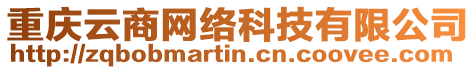 重庆云商网络科技有限公司
http://zqbobmartin.cn.coovee.com